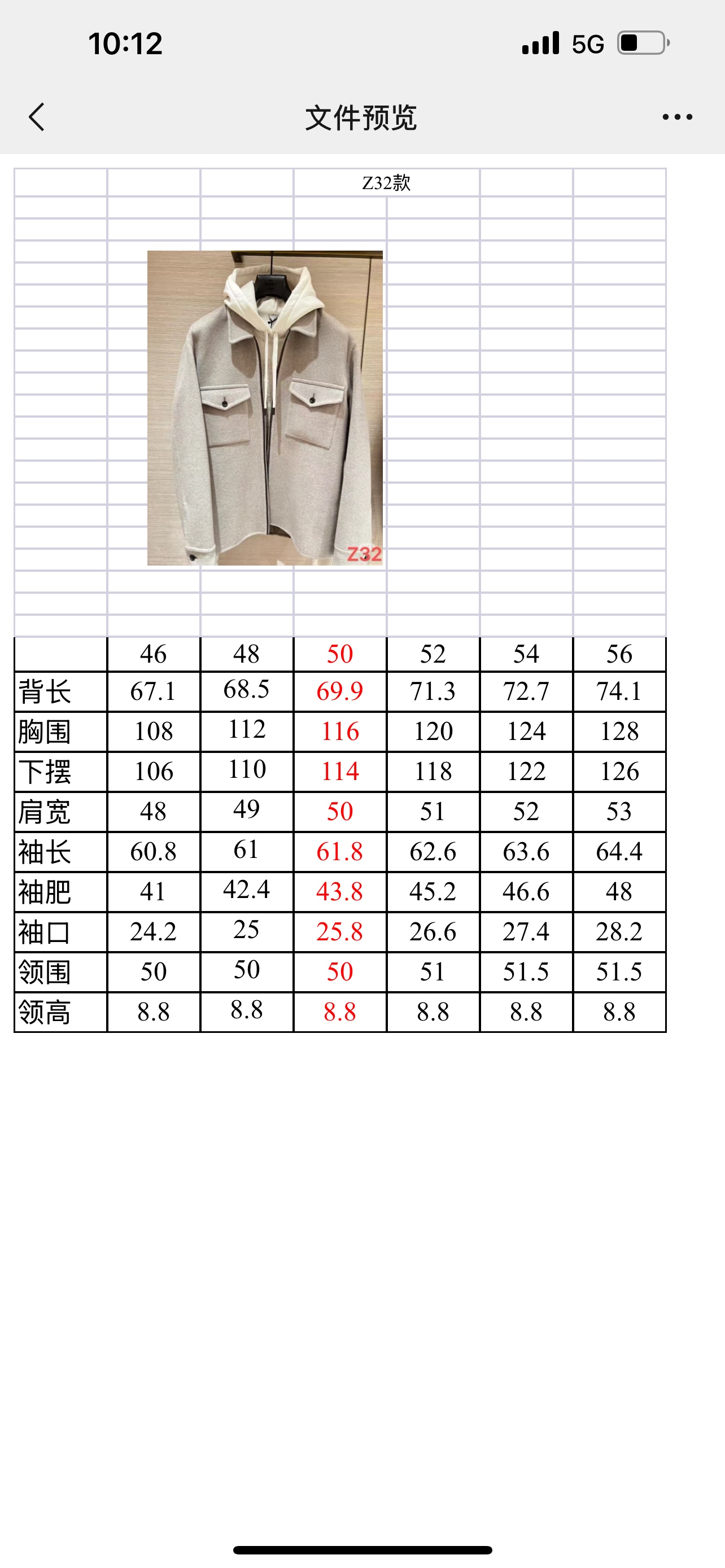 10:12

5G

文件预览

Z32款

Z32

|  | 46 | 48 | 50 | 52 | 54 | 56 |
|---|---|---|---|---|---|---|
| 背长 | 67.1 | 68.5 | 69.9 | 71.3 | 72.7 | 74.1 |
| 胸围 | 108 | 112 | 116 | 120 | 124 | 128 |
| 下摆 | 106 | 110 | 114 | 118 | 122 | 126 |
| 肩宽 | 48 | 49 | 50 | 51 | 52 | 53 |
| 袖长 | 60.8 | 61 | 61.8 | 62.6 | 63.6 | 64.4 |
| 袖肥 | 41 | 42.4 | 43.8 | 45.2 | 46.6 | 48 |
| 袖口 | 24.2 | 25 | 25.8 | 26.6 | 27.4 | 28.2 |
| 领围 | 50 | 50 | 50 | 51 | 51.5 | 51.5 |
| 领高 | 8.8 | 8.8 | 8.8 | 8.8 | 8.8 | 8.8 |